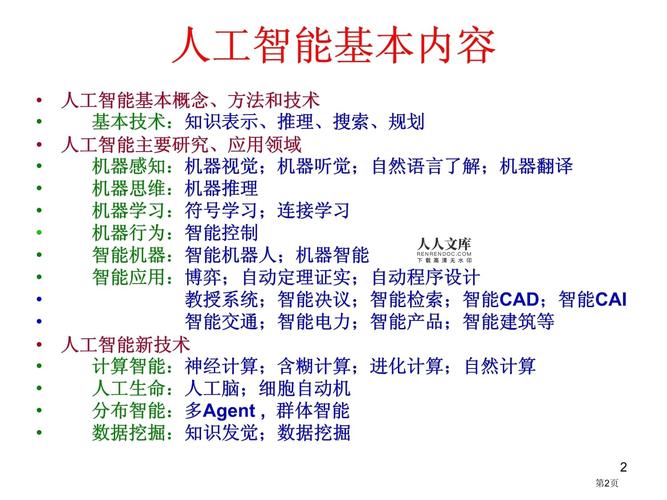 人工智能基本内容

• 人工智能基本概念、方法和技术
• 基本技术：知识表示、推理、搜索、规划
• 人工智能主要研究、应用领域
• 机器感知：机器视觉；机器听觉；自然语言了解；机器翻译
• 机器思维：机器推理
• 机器学习：符号学习；连接学习
• 机器行为：智能控制
• 智能机器：智能机器人；机器智能
• 智能应用：博弈；自动定理证实；自动程序设计
• 教授系统；智能决议；智能检索；智能CAD；智能CAI
• 智能交通；智能电力；智能产品；智能建筑等
• 人工智能新技术
• 计算智能：神经计算；含糊计算；进化计算；自然计算
• 人工生命：人工脑；细胞自动机
• 分布智能：多Agent，群体智能
• 数据挖掘：知识发觉；数据挖掘

人人文库
RENRENDOC.COM
下载高清无水印

2
第2页